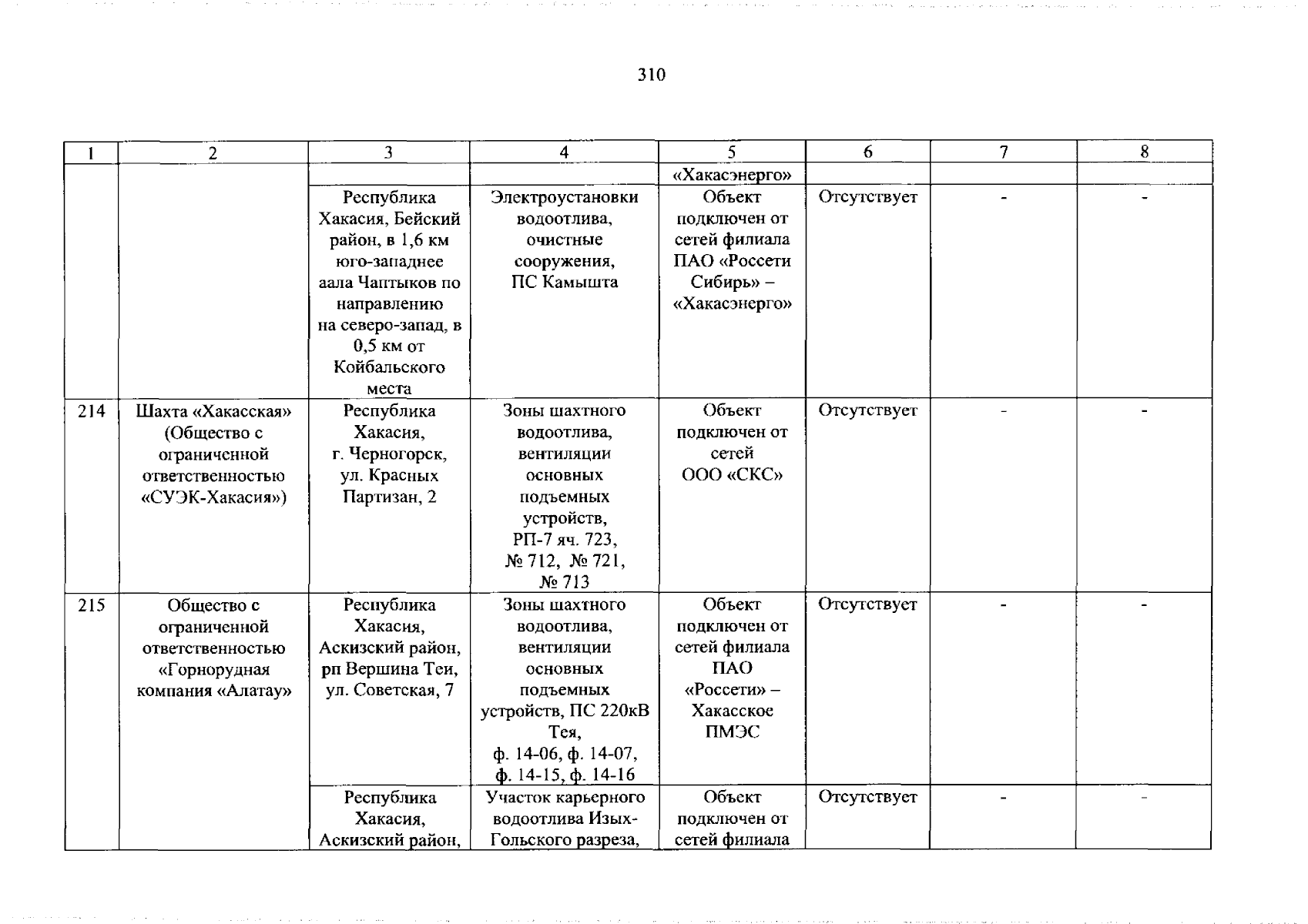 310

| 1 | 2 | 3 | 4 | 5 | 6 | 7 | 8 |
|---|---|---|---|---|---|---|---|
| | | | | «Хакасэнерго» | | | |
| | | Республика Хакасия, Бейский район, в 1,6 км юго-западнее аала Чаптыков по направлению на северо-запад, в 0,5 км от Койбальского места | Электроустановки водоотлива, очистные сооружения, ПС Камышта | Объект подключен от сетей филиала ПАО «Россети Сибирь» – «Хакасэнерго» | Отсутствует | - | - |
| 214 | Шахта «Хакасская» (Общество с ограниченной ответственностью «СУЭК-Хакасия») | Республика Хакасия, г. Черногорск, ул. Красных Партизан, 2 | Зоны шахтного водоотлива, вентиляции основных подъемных устройств, РП-7 яч. 723, № 712, № 721, № 713 | Объект подключен от сетей ООО «СКС» | Отсутствует | - | - |
| 215 | Общество с ограниченной ответственностью «Горнорудная компания «Алатау» | Республика Хакасия, Аскизский район, рп Вершина Теи, ул. Советская, 7 | Зоны шахтного водоотлива, вентиляции основных подъемных устройств, ПС 220кВ Тея, ф. 14-06, ф. 14-07, ф. 14-15, ф. 14-16 | Объект подключен от сетей филиала ПАО «Россети» – Хакасское ПМЭС | Отсутствует | - | - |
| | | Республика Хакасия, Аскизский район, | Участок карьерного водоотлива Изых-Гольского разреза, | Объект подключен от сетей филиала | Отсутствует | - | - |